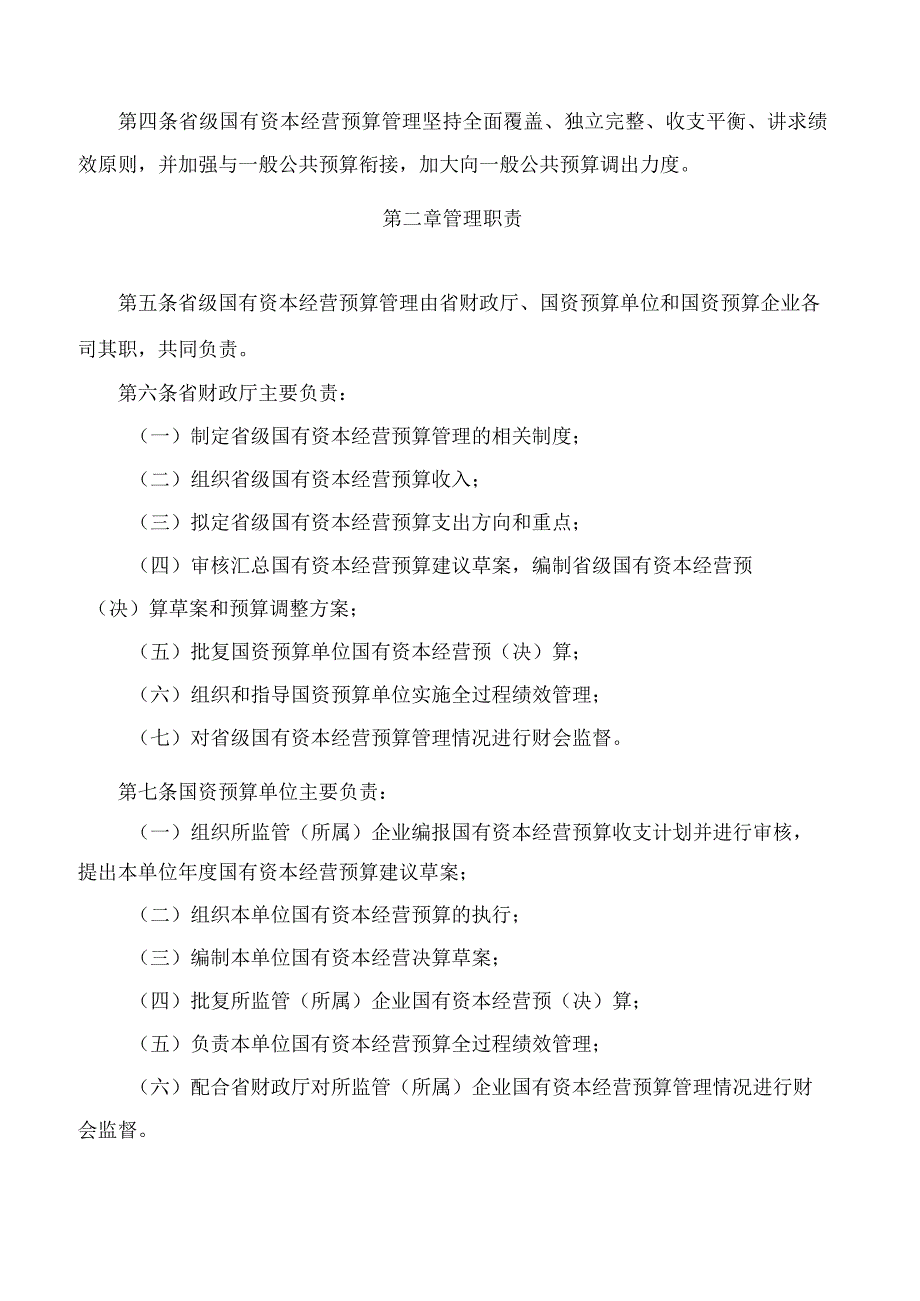 第四条省级国有资本经营预算管理坚持全面覆盖、独立完整、收支平衡、讲求绩效原则，并加强与一般公共预算衔接，加大向一般公共预算调出力度。

第二章管理职责

第五条省级国有资本经营预算管理由省财政厅、国资预算单位和国资预算企业各司其职，共同负责。

第六条省财政厅主要负责：

（一）制定省级国有资本经营预算管理的相关制度；

（二）组织省级国有资本经营预算收入；

（三）拟定省级国有资本经营预算支出方向和重点；

（四）审核汇总国有资本经营预算建议草案，编制省级国有资本经营预（决）算草案和预算调整方案；

（五）批复国资预算单位国有资本经营预（决）算；

（六）组织和指导国资预算单位实施全过程绩效管理；

（七）对省级国有资本经营预算管理情况进行财会监督。

第七条国资预算单位主要负责：

（一）组织所监管（所属）企业编报国有资本经营预算收支计划并进行审核，提出本单位年度国有资本经营预算建议草案；

（二）组织本单位国有资本经营预算的执行；

（三）编制本单位国有资本经营决算草案；

（四）批复所监管（所属）企业国有资本经营预（决）算；

（五）负责本单位国有资本经营预算全过程绩效管理；

（六）配合省财政厅对所监管（所属）企业国有资本经营预算管理情况进行财会监督。